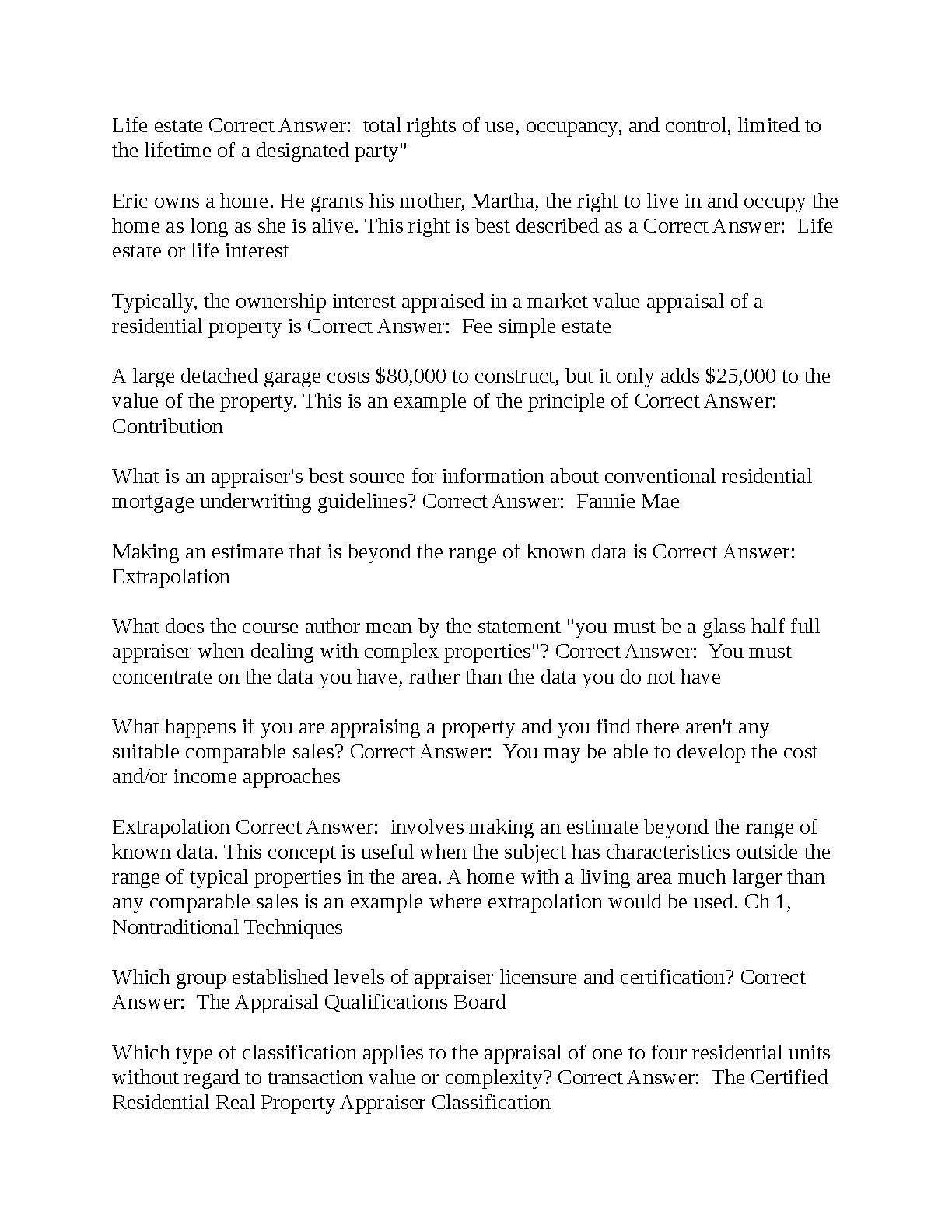 Life estate Correct Answer: total rights of use, occupancy, and control, limited to the lifetime of a designated party"

Eric owns a home. He grants his mother, Martha, the right to live in and occupy the home as long as she is alive. This right is best described as a Correct Answer: Life estate or life interest

Typically, the ownership interest appraised in a market value appraisal of a residential property is Correct Answer: Fee simple estate

A large detached garage costs $80,000 to construct, but it only adds $25,000 to the value of the property. This is an example of the principle of Correct Answer: Contribution

What is an appraiser's best source for information about conventional residential mortgage underwriting guidelines? Correct Answer: Fannie Mae

Making an estimate that is beyond the range of known data is Correct Answer: Extrapolation

What does the course author mean by the statement "you must be a glass half full appraiser when dealing with complex properties"? Correct Answer: You must concentrate on the data you have, rather than the data you do not have

What happens if you are appraising a property and you find there aren't any suitable comparable sales? Correct Answer: You may be able to develop the cost and/or income approaches

Extrapolation Correct Answer: involves making an estimate beyond the range of known data. This concept is useful when the subject has characteristics outside the range of typical properties in the area. A home with a living area much larger than any comparable sales is an example where extrapolation would be used. Ch 1, Nontraditional Techniques

Which group established levels of appraiser licensure and certification? Correct Answer: The Appraisal Qualifications Board

Which type of classification applies to the appraisal of one to four residential units without regard to transaction value or complexity? Correct Answer: The Certified Residential Real Property Appraiser Classification